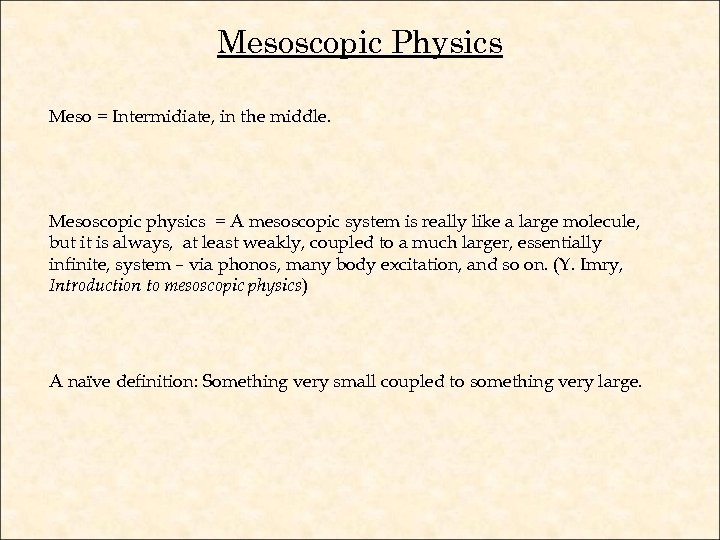 Mesoscopic Physics

Meso = Intermidiate, in the middle.

Mesoscopic physics = A mesoscopic system is really like a large molecule, but it is always, at least weakly, coupled to a much larger, essentially infinite, system – via phonos, many body excitation, and so on. (Y. Imry, Introduction to mesoscopic physics)

A naïve definition: Something very small coupled to something very large.